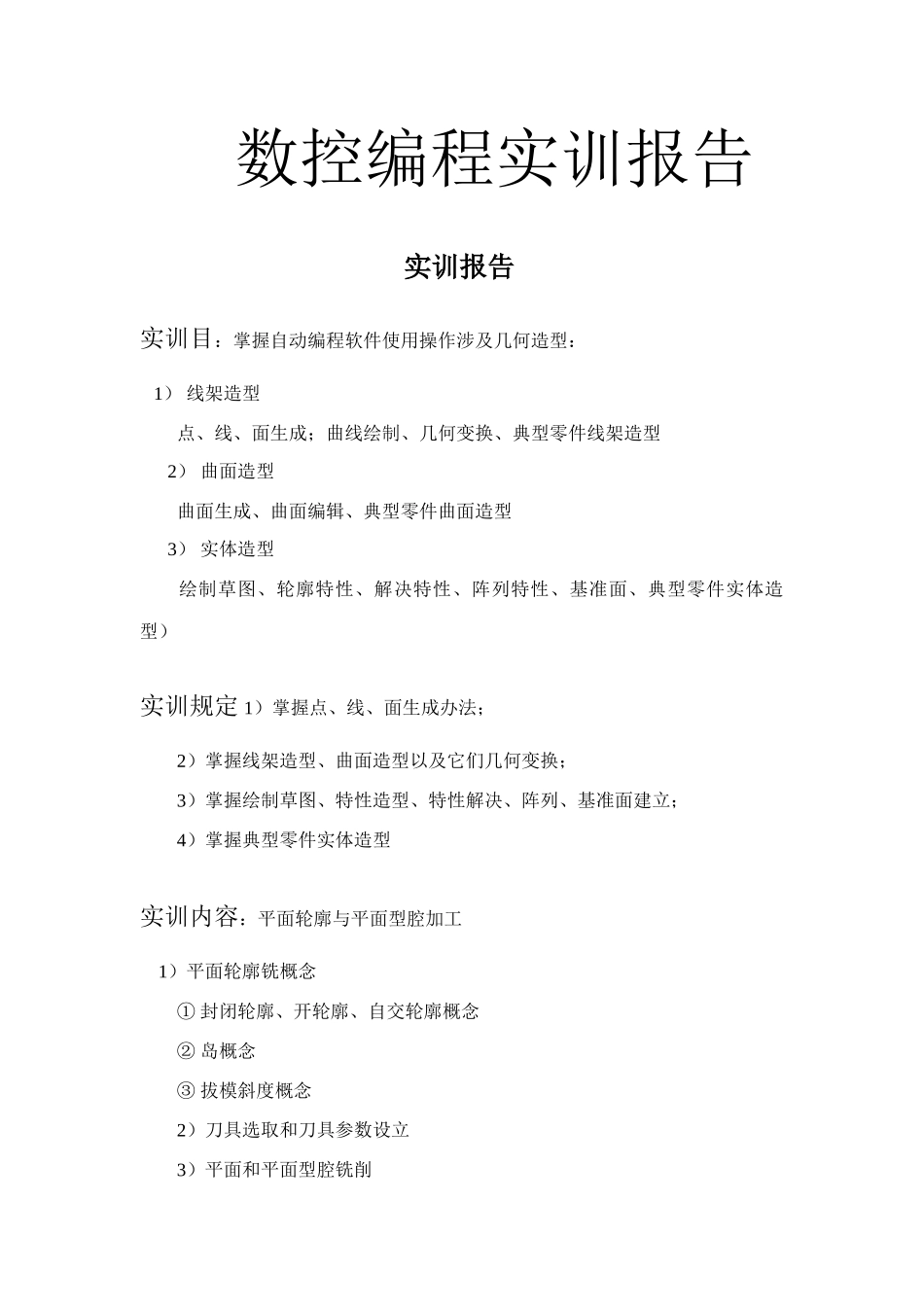 数控编程实训报告

实训报告

实训目：掌握自动编程软件使用操作涉及几何造型：

1） 线架造型

点、线、面生成；曲线绘制、几何变换、典型零件线架造型

2） 曲面造型

曲面生成、曲面编辑、典型零件曲面造型

3） 实体造型

绘制草图、轮廓特性、解决特性、阵列特性、基准面、典型零件实体造型）

实训规定 1）掌握点、线、面生成办法；

2）掌握线架造型、曲面造型以及它们几何变换；

3）掌握绘制草图、特性造型、特性解决、阵列、基准面建立；

4）掌握典型零件实体造型

实训内容：平面轮廓与平面型腔加工

1）平面轮廓铣概念

① 封闭轮廓、开轮廓、自交轮廓概念

② 岛概念

③ 拔模斜度概念

2）刀具选取和刀具参数设立

3）平面和平面型腔铣削